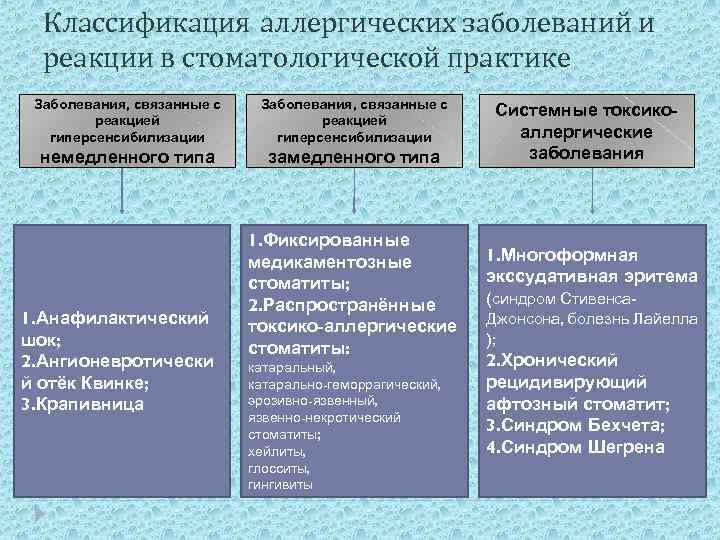 Классификация аллергических заболеваний и реакции в стоматологической практике

Заболевания, связанные с реакцией гиперсенсибилизации немедленного типа

Заболевания, связанные с реакцией гиперсенсибилизации замедленного типа

Системные токсико-аллергические заболевания

1.Анафилактический шок;
2.Ангионевротический отёк Квинке;
3.Крапивница

1.Фиксированные медикаментозные стоматиты;
2.Распространённые токсико-аллергические стоматиты:
катаральный,
катарально-геморрагический,
эрозивно-язвенный,
язвенно-некротический стоматиты;
хейлиты,
глосситы,
гингивиты

1.Многоформная экссудативная эритема (синдром Стивенса-Джонсона, болезнь Лайелла );
2.Хронический рецидивирующий афтозный стоматит;
3.Синдром Бехчета;
4.Синдром Шегрена